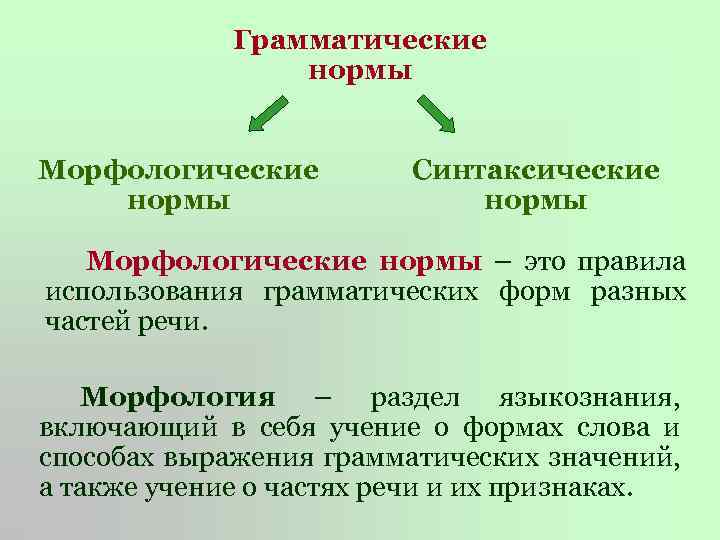 Грамматические нормы

Морфологические нормы

Синтаксические нормы

Морфологические нормы – это правила использования грамматических форм разных частей речи.

Морфология – раздел языкознания, включающий в себя учение о формах слова и способах выражения грамматических значений, а также учение о частях речи и их признаках.